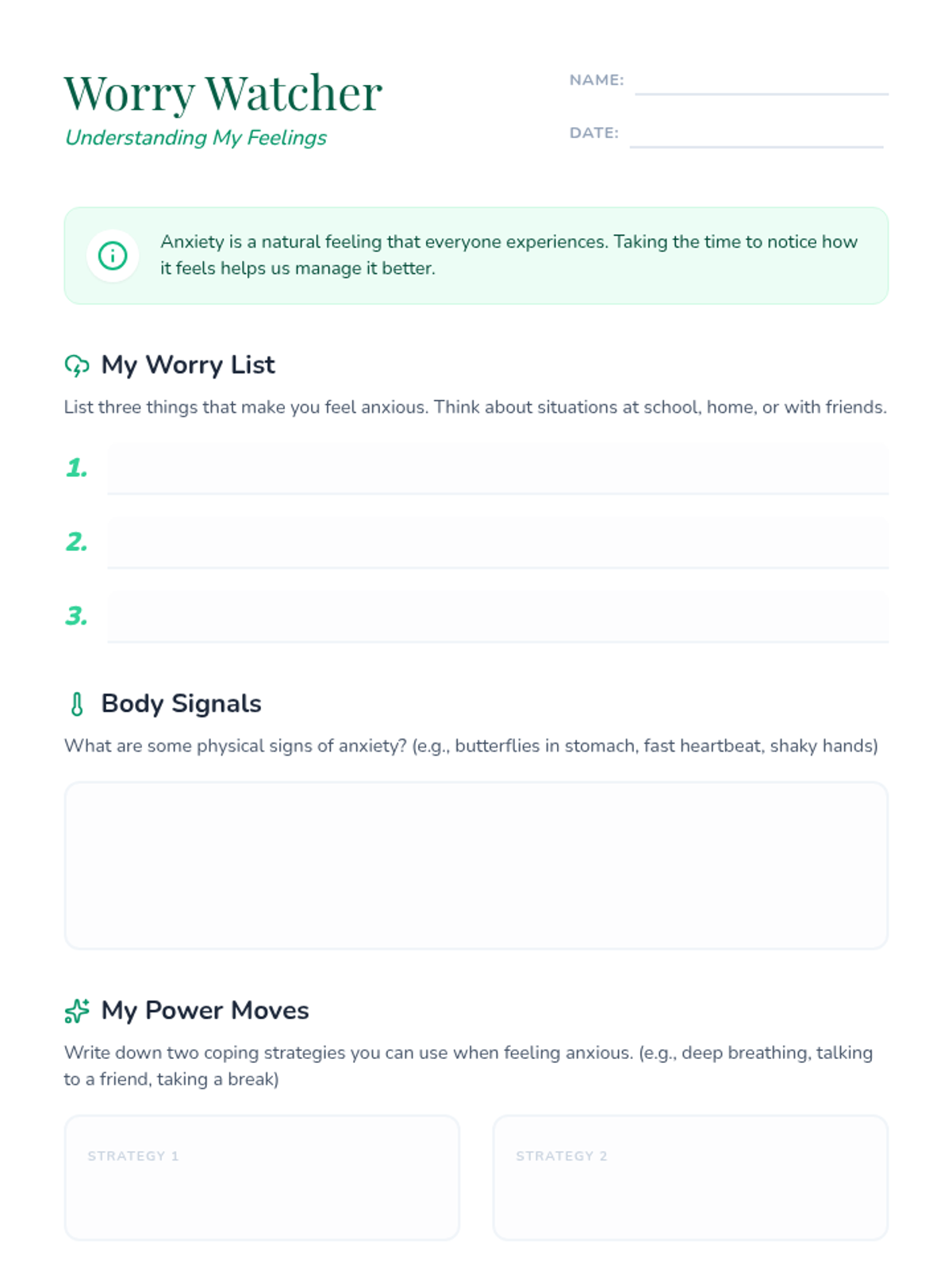 Worry Watcher
Understanding My Feelings

NAME:

DATE:

Anxiety is a natural feeling that everyone experiences. Taking the time to notice how it feels helps us manage it better.

My Worry List

List three things that make you feel anxious. Think about situations at school, home, or with friends.

1.

2.

3.

Body Signals

What are some physical signs of anxiety? (e.g., butterflies in stomach, fast heartbeat, shaky hands)

My Power Moves

Write down two coping strategies you can use when feeling anxious. (e.g., deep breathing, talking to a friend, taking a break)

STRATEGY 1

STRATEGY 2